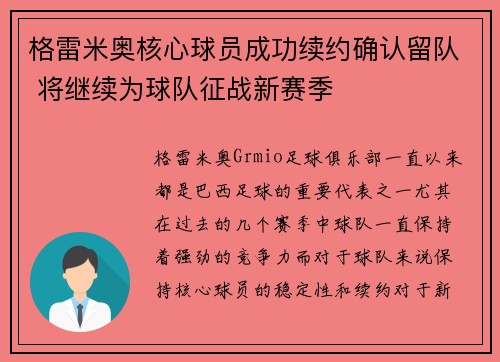 格雷米奥核心球员成功续约确认留队 将继续为球队征战新赛季

格雷米奥Grmio足球俱乐部一直以来都是巴西足球的重要代表之一尤其在过去的几个赛季中球队一直保持着强劲的竞争力而对于球队来说保持核心球员的稳定性和续约对于新